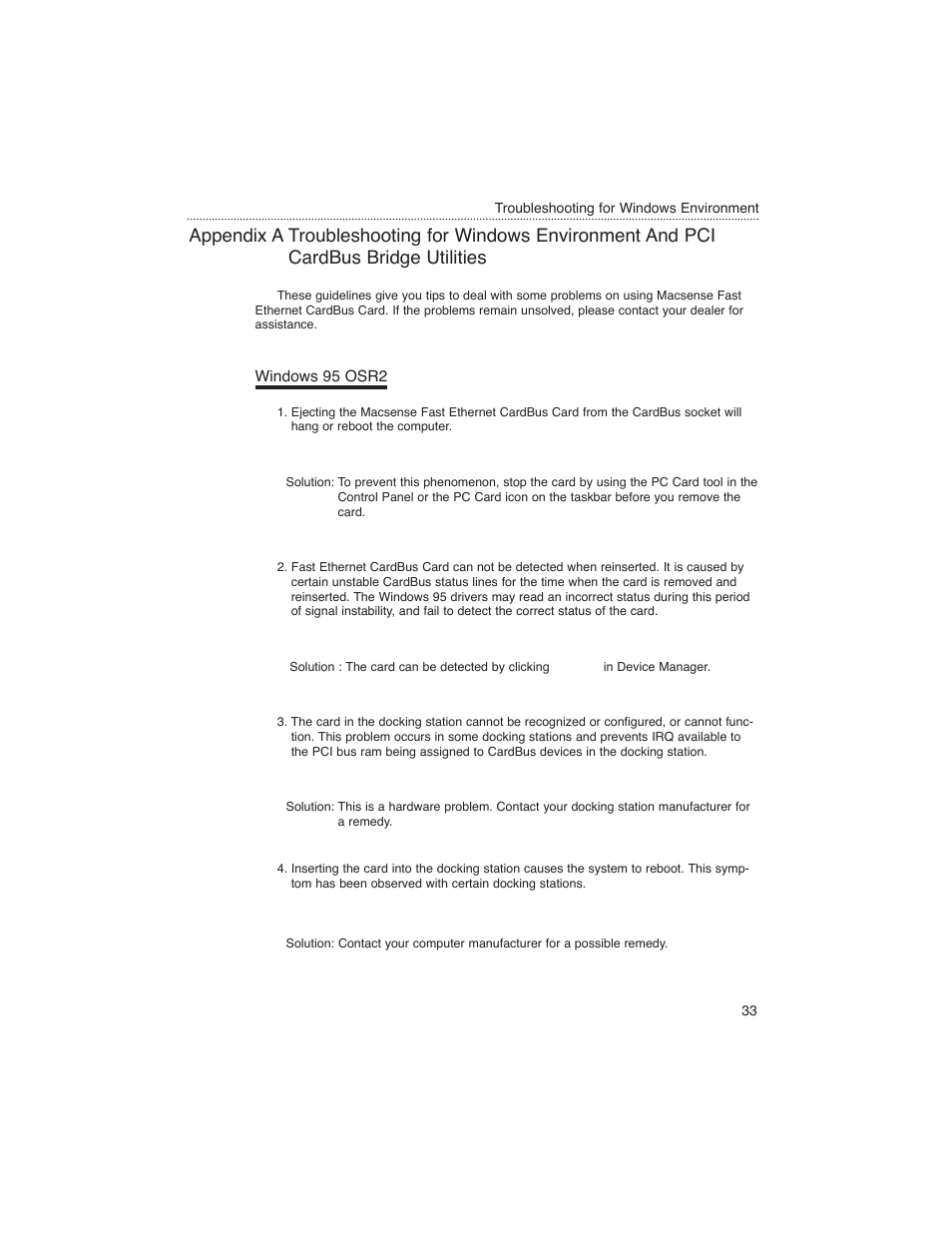 Troubleshooting for Windows Environment

Appendix A Troubleshooting for Windows Environment And PCI CardBus Bridge Utilities

These guidelines give you tips to deal with some problems on using Macsense Fast Ethernet CardBus Card. If the problems remain unsolved, please contact your dealer for assistance.

Windows 95 OSR2

1. Ejecting the Macsense Fast Ethernet CardBus Card from the CardBus socket will hang or reboot the computer.

Solution: To prevent this phenomenon, stop the card by using the PC Card tool in the Control Panel or the PC Card icon on the taskbar before you remove the card.

2. Fast Ethernet CardBus Card can not be detected when reinserted. It is caused by certain unstable CardBus status lines for the time when the card is removed and reinserted. The Windows 95 drivers may read an incorrect status during this period of signal instability, and fail to detect the correct status of the card.

Solution : The card can be detected by clicking in Device Manager.

3. The card in the docking station cannot be recognized or configured, or cannot function. This problem occurs in some docking stations and prevents IRQ available to the PCI bus ram being assigned to CardBus devices in the docking station.

Solution: This is a hardware problem. Contact your docking station manufacturer for a remedy.

4. Inserting the card into the docking station causes the system to reboot. This symptom has been observed with certain docking stations.

Solution: Contact your computer manufacturer for a possible remedy.

33